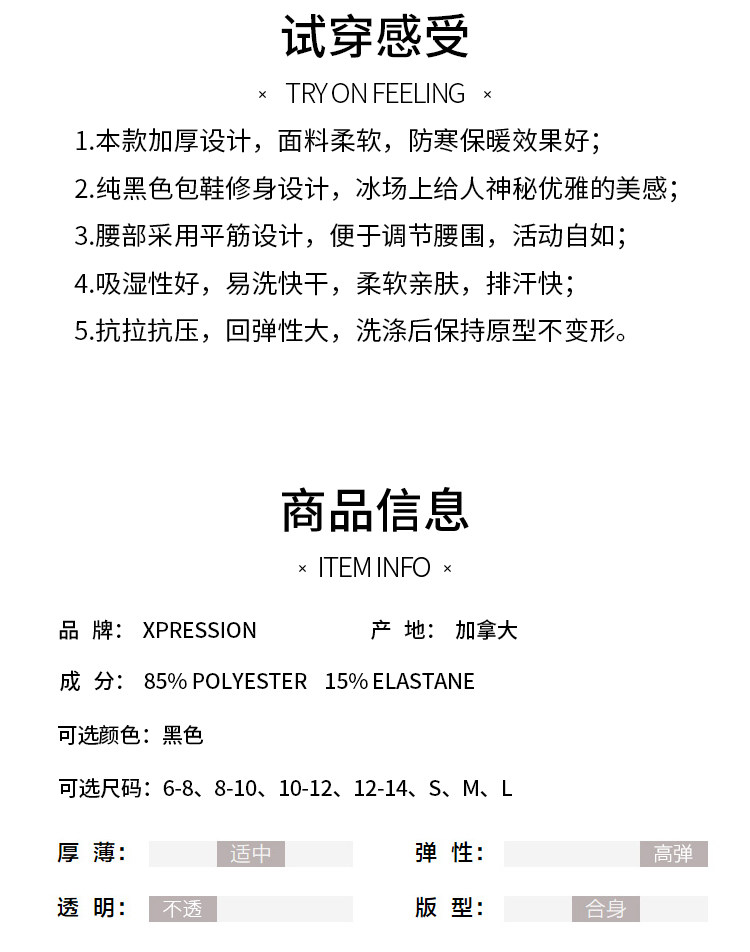 试穿感受

× TRY ON FEELING ×

1.本款加厚设计，面料柔软，防寒保暖效果好；
2.纯黑色包鞋修身设计，冰场上给人神秘优雅的美感；
3.腰部采用平筋设计，便于调节腰围，活动自如；
4.吸湿性好，易洗快干，柔软亲肤，排汗快；
5.抗拉抗压，回弹性大，洗涤后保持原型不变形。

商品信息

× ITEM INFO ×

品 牌： XPRESSION 产 地： 加拿大

成 分： 85% POLYESTER 15% ELASTANE

可选颜色：黑色

可选尺码：6-8、8-10、10-12、12-14、S、M、L

厚 薄： 适中 弹 性： 高弹

透 明： 不透 版 型： 合身